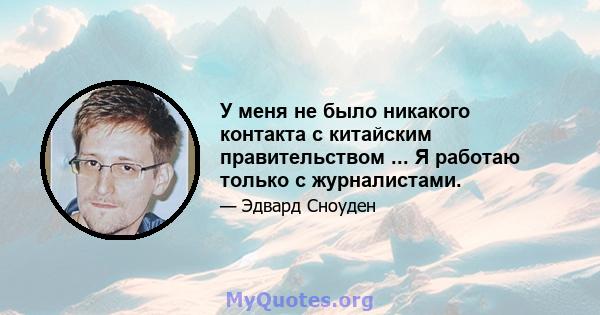 У меня не было никакого контакта с китайским правительством ... Я работаю только с журналистами.

— Эдвард Сноуден

MyQuotes.org